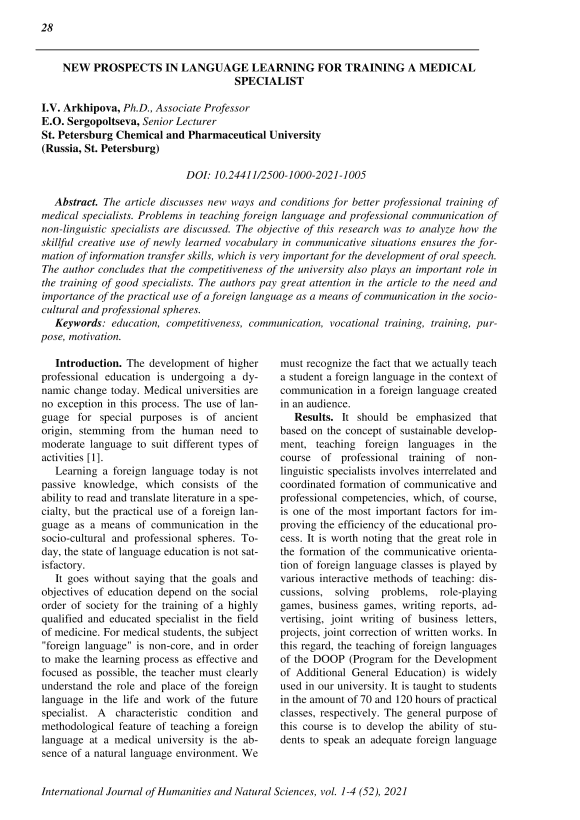 28

NEW PROSPECTS IN LANGUAGE LEARNING FOR TRAINING A MEDICAL SPECIALIST

I.V. Arkhipova, Ph.D., Associate Professor
E.O. Sergopoltseva, Senior Lecturer
St. Petersburg Chemical and Pharmaceutical University
(Russia, St. Petersburg)

DOI: 10.24411/2500-1000-2021-1005

Abstract. The article discusses new ways and conditions for better professional training of medical specialists. Problems in teaching foreign language and professional communication of non-linguistic specialists are discussed. The objective of this research was to analyze how the skillful creative use of newly learned vocabulary in communicative situations ensures the formation of information transfer skills, which is very important for the development of oral speech. The author concludes that the competitiveness of the university also plays an important role in the training of good specialists. The authors pay great attention in the article to the need and importance of the practical use of a foreign language as a means of communication in the socio-cultural and professional spheres.
Keywords: education, competitiveness, communication, vocational training, training, purpose, motivation.

Introduction. The development of higher professional education is undergoing a dynamic change today. Medical universities are no exception in this process. The use of language for special purposes is of ancient origin, stemming from the human need to moderate language to suit different types of activities [1].

Learning a foreign language today is not passive knowledge, which consists of the ability to read and translate literature in a specialty, but the practical use of a foreign language as a means of communication in the socio-cultural and professional spheres. Today, the state of language education is not satisfactory.

It goes without saying that the goals and objectives of education depend on the social order of society for the training of a highly qualified and educated specialist in the field of medicine. For medical students, the subject "foreign language" is non-core, and in order to make the learning process as effective and focused as possible, the teacher must clearly understand the role and place of the foreign language in the life and work of the future specialist. A characteristic condition and methodological feature of teaching a foreign language at a medical university is the absence of a natural language environment. We must recognize the fact that we actually teach a student a foreign language in the context of communication in a foreign language created in an audience.

Results. It should be emphasized that based on the concept of sustainable development, teaching foreign languages in the course of professional training of non-linguistic specialists involves interrelated and coordinated formation of communicative and professional competencies, which, of course, is one of the most important factors for improving the efficiency of the educational process. It is worth noting that the great role in the formation of the communicative orientation of foreign language classes is played by various interactive methods of teaching: discussions, solving problems, role-playing games, business games, writing reports, advertising, joint writing of business letters, projects, joint correction of written works. In this regard, the teaching of foreign languages of the DOOP (Program for the Development of Additional General Education) is widely used in our university. It is taught to students in the amount of 70 and 120 hours of practical classes, respectively. The general purpose of this course is to develop the ability of students to speak an adequate foreign language

International Journal of Humanities and Natural Sciences, vol. 1-4 (52), 2021